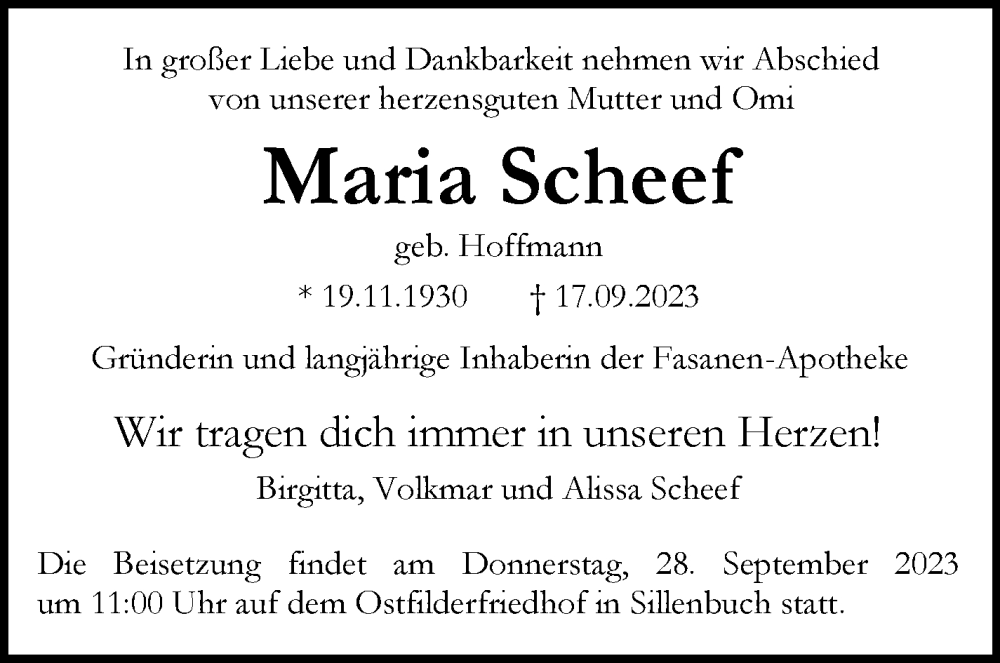 In großer Liebe und Dankbarkeit nehmen wir Abschied von unserer herzensguten Mutter und Omi

Maria Scheef

geb. Hoffmann

* 19.11.1930 † 17.09.2023

Gründerin und langjährige Inhaberin der Fasanen-Apotheke

Wir tragen dich immer in unseren Herzen!

Birgitta, Volkmar und Alissa Scheef

Die Beisetzung findet am Donnerstag, 28. September 2023 um 11:00 Uhr auf dem Ostfilderfriedhof in Sillenbuch statt.